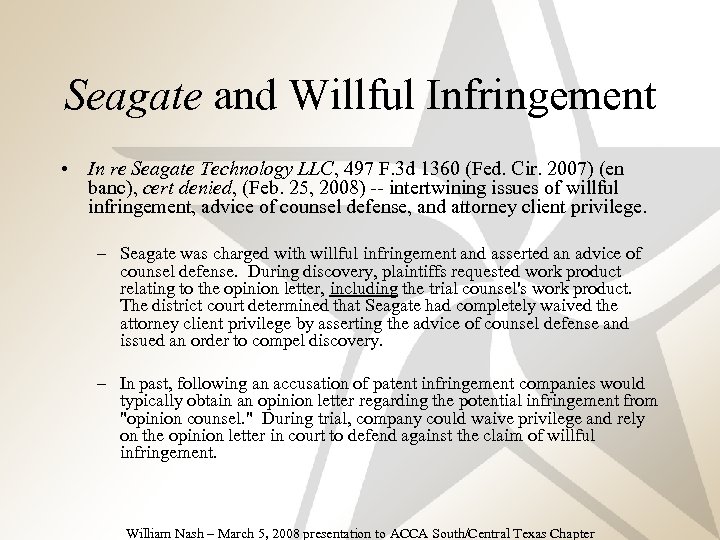 Seagate and Willful Infringement

• In re Seagate Technology LLC, 497 F.3d 1360 (Fed. Cir. 2007) (en banc), cert denied, (Feb. 25, 2008) -- intertwining issues of willful infringement, advice of counsel defense, and attorney client privilege.

– Seagate was charged with willful infringement and asserted an advice of counsel defense. During discovery, plaintiffs requested work product relating to the opinion letter, including the trial counsel's work product. The district court determined that Seagate had completely waived the attorney client privilege by asserting the advice of counsel defense and issued an order to compel discovery.

– In past, following an accusation of patent infringement companies would typically obtain an opinion letter regarding the potential infringement from "opinion counsel." During trial, company could waive privilege and rely on the opinion letter in court to defend against the claim of willful infringement.

William Nash – March 5, 2008 presentation to ACCA South/Central Texas Chapter